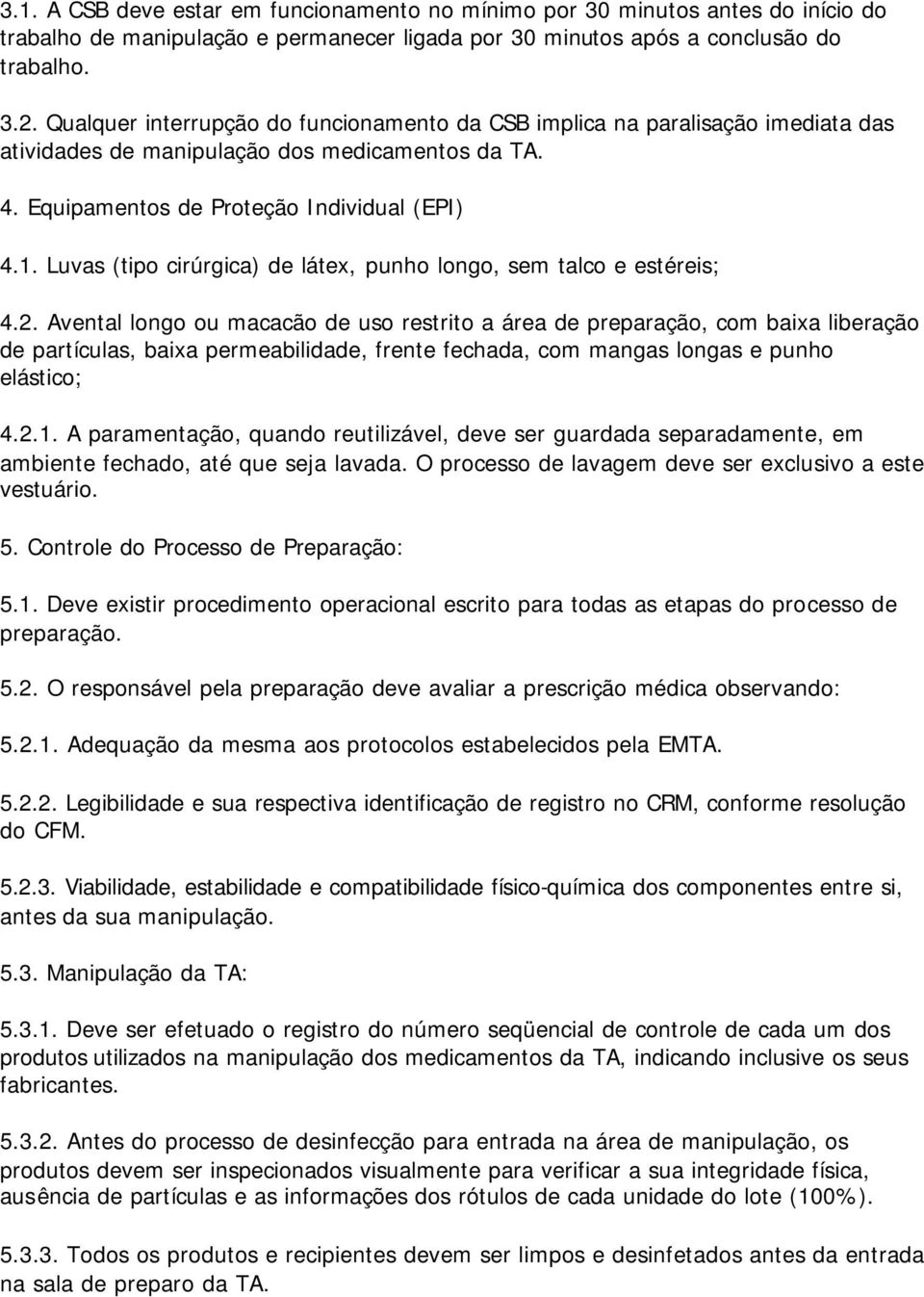 3.1. A CSB deve estar em funcionamento no mínimo por 30 minutos antes do início do trabalho de manipulação e permanecer ligada por 30 minutos após a conclusão do trabalho.

3.2. Qualquer interrupção do funcionamento da CSB implica na paralisação imediata das atividades de manipulação dos medicamentos da TA.

4. Equipamentos de Proteção Individual (EPI)

4.1. Luvas (tipo cirúrgica) de látex, punho longo, sem talco e estéreis;

4.2. Avental longo ou macacão de uso restrito a área de preparação, com baixa liberação de partículas, baixa permeabilidade, frente fechada, com mangas longas e punho elástico;

4.2.1. A paramentação, quando reutilizável, deve ser guardada separadamente, em ambiente fechado, até que seja lavada. O processo de lavagem deve ser exclusivo a este vestuário.

5. Controle do Processo de Preparação:

5.1. Deve existir procedimento operacional escrito para todas as etapas do processo de preparação.

5.2. O responsável pela preparação deve avaliar a prescrição médica observando:

5.2.1. Adequação da mesma aos protocolos estabelecidos pela EMTA.

5.2.2. Legibilidade e sua respectiva identificação de registro no CRM, conforme resolução do CFM.

5.2.3. Viabilidade, estabilidade e compatibilidade físico-química dos componentes entre si, antes da sua manipulação.

5.3. Manipulação da TA:

5.3.1. Deve ser efetuado o registro do número seqüencial de controle de cada um dos produtos utilizados na manipulação dos medicamentos da TA, indicando inclusive os seus fabricantes.

5.3.2. Antes do processo de desinfecção para entrada na área de manipulação, os produtos devem ser inspecionados visualmente para verificar a sua integridade física, ausência de partículas e as informações dos rótulos de cada unidade do lote (100%).

5.3.3. Todos os produtos e recipientes devem ser limpos e desinfetados antes da entrada na sala de preparo da TA.